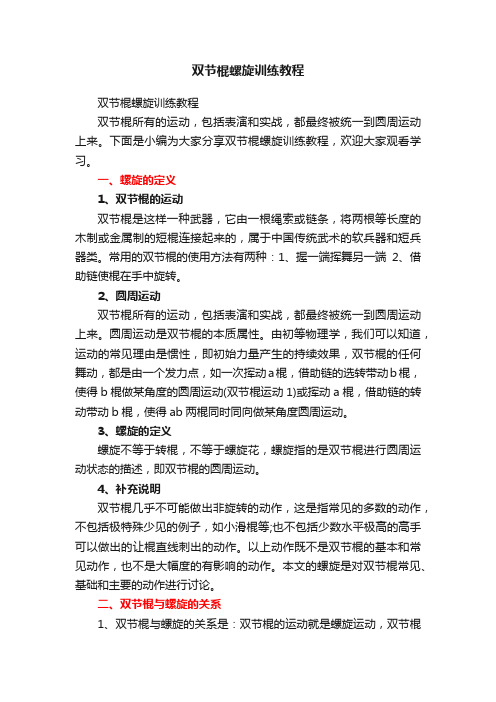 双节棍螺旋训练教程

双节棍螺旋训练教程

双节棍所有的运动，包括表演和实战，都最终被统一到圆周运动上来。下面是小编为大家分享双节棍螺旋训练教程，欢迎大家观看学习。

一、螺旋的定义

1、双节棍的运动

双节棍是这样一种武器，它由一根绳索或链条，将两根等长度的木制或金属制的短棍连接起来的，属于中国传统武术的软兵器和短兵器类。常用的双节棍的使用方法有两种：1、握一端挥舞另一端 2、借助链使棍在手中旋转。

2、圆周运动

双节棍所有的运动，包括表演和实战，都最终被统一到圆周运动上来。圆周运动是双节棍的本质属性。由初等物理学，我们可以知道，运动的常见理由是惯性，即初始力量产生的持续效果，双节棍的任何舞动，都是由一个发力点，如一次挥动a棍，借助链的选转带动b棍，使得 b 棍做某角度的圆周运动(双节棍运动 1)或挥动 a 棍，借助链的转动带动 b 棍，使得 ab 两棍同时同向做某角度圆周运动。

3、螺旋的定义

螺旋不等于转棍，不等于螺旋花，螺旋指的是双节棍进行圆周运动状态的描述，即双节棍的圆周运动。

4、补充说明

双节棍几乎不可能做出非旋转的动作，这是指常见的多数的动作，不包括极特殊少见的例子，如小滑棍等;也不包括少数水平极高的高手可以做出的让棍直线刺出的动作。以上动作既不是双节棍的基本和常见动作，也不是大幅度的有影响的动作。本文的螺旋是对双节棍常见、基础和主要的动作进行讨论。

二、双节棍与螺旋的关系

1、双节棍与螺旋的关系是：双节棍的运动就是螺旋运动，双节棍